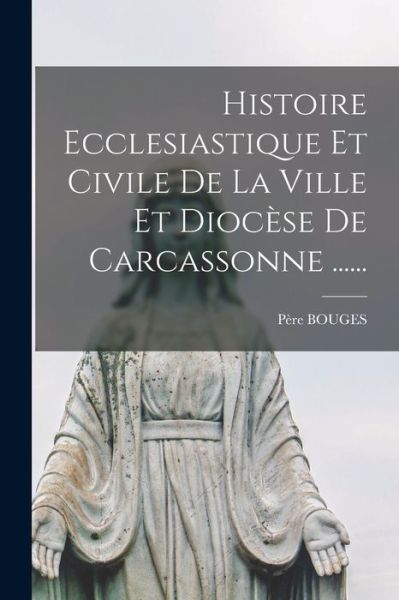 Histoire Ecclesiastique Et Civile De La Ville Et Diocèse De Carcassonne ......

Père BOUGES